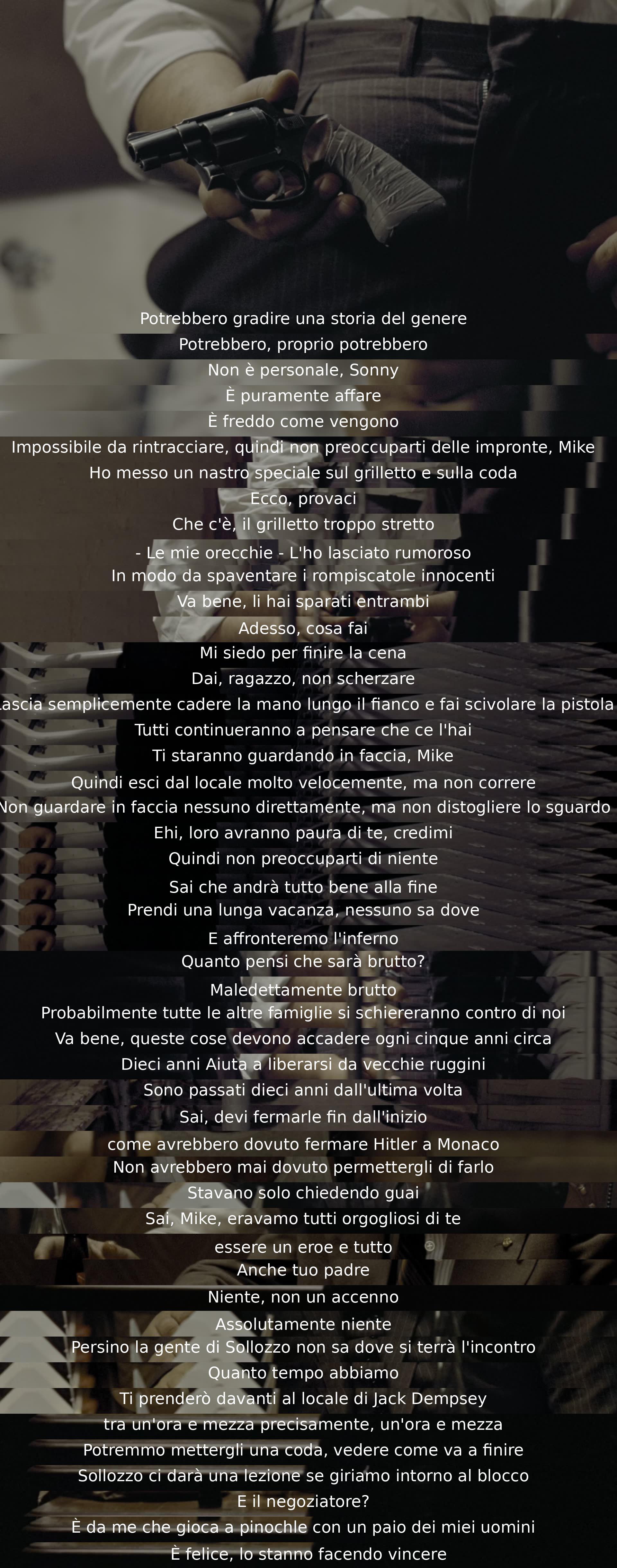 Potrebbero gradire una storia del genere
Potrebbero, proprio potrebbero
Non è personale, Sonny
È puramente affare
È freddo come vengono
Impossibile da rintracciare, quindi non preoccuparti delle impronte, Mike
Ho messo un nastro speciale sul grilletto e sulla coda
Ecco, provaci
Che c'è, il grilletto troppo stretto
- Le mie orecchie - L'ho lasciato rumoroso
In modo da spaventare i rompiscatole innocenti
Va bene, li hai sparati entrambi
Adesso, cosa fai
Mi siedo per finire la cena
Dai, ragazzo, non scherzare
Lascia semplicemente cadere la mano lungo il fianco e fai scivolare la pistola
Tutti continueranno a pensare che ce l'hai
Ti staranno guardando in faccia, Mike
Quindi esci dal locale molto velocemente, ma non correre
Non guardare in faccia nessuno direttamente, ma non distogliere lo sguardo
Ehi, loro avranno paura di te, credimi
Quindi non preoccuparti di niente
Sai che andrà tutto bene alla fine
Prendi una lunga vacanza, nessuno sa dove
E affronteremo l'inferno
Quanto pensi che sarà brutto?
Maledettamente brutto
Probabilmente tutte le altre famiglie si schiereranno contro di noi
Va bene, queste cose devono accadere ogni cinque anni circa
Dieci anni Aiuta a liberarsi da vecchie ruggini
Sono passati dieci anni dall'ultima volta
Sai, devi fermarle fin dall'inizio
come avrebbero dovuto fermare Hitler a Monaco
Non avrebbero mai dovuto permettergli di farlo
Stavano solo chiedendo guai
Sai, Mike, eravamo tutti orgogliosi di te
essere un eroe e tutto
Anche tuo padre
Niente, non un accenno
Assolutamente niente
Persino la gente di Sollozzo non sa dove si terrà l'incontro
Quanto tempo abbiamo
Ti prenderò davanti al locale di Jack Dempsey
tra un'ora e mezza precisamente, un'ora e mezza
Potremmo mettergli una coda, vedere come va a finire
Sollozzo ci darà una lezione se giriamo intorno al blocco
E il negoziatore?
È da me che gioca a pinochle con un paio dei miei uomini
È felice, lo stanno facendo vincere